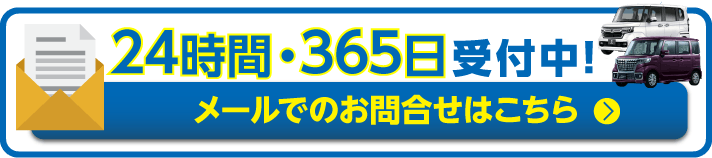 24時間・365日受付中!
メールでのお問合せはこちら